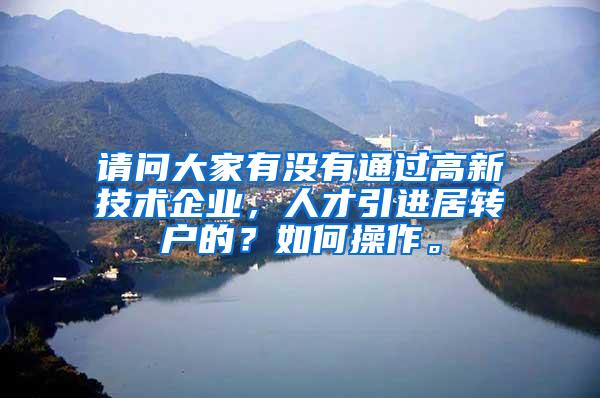 请问大家有没有通过高新技术企业，人才引进居转户的？如何操作。